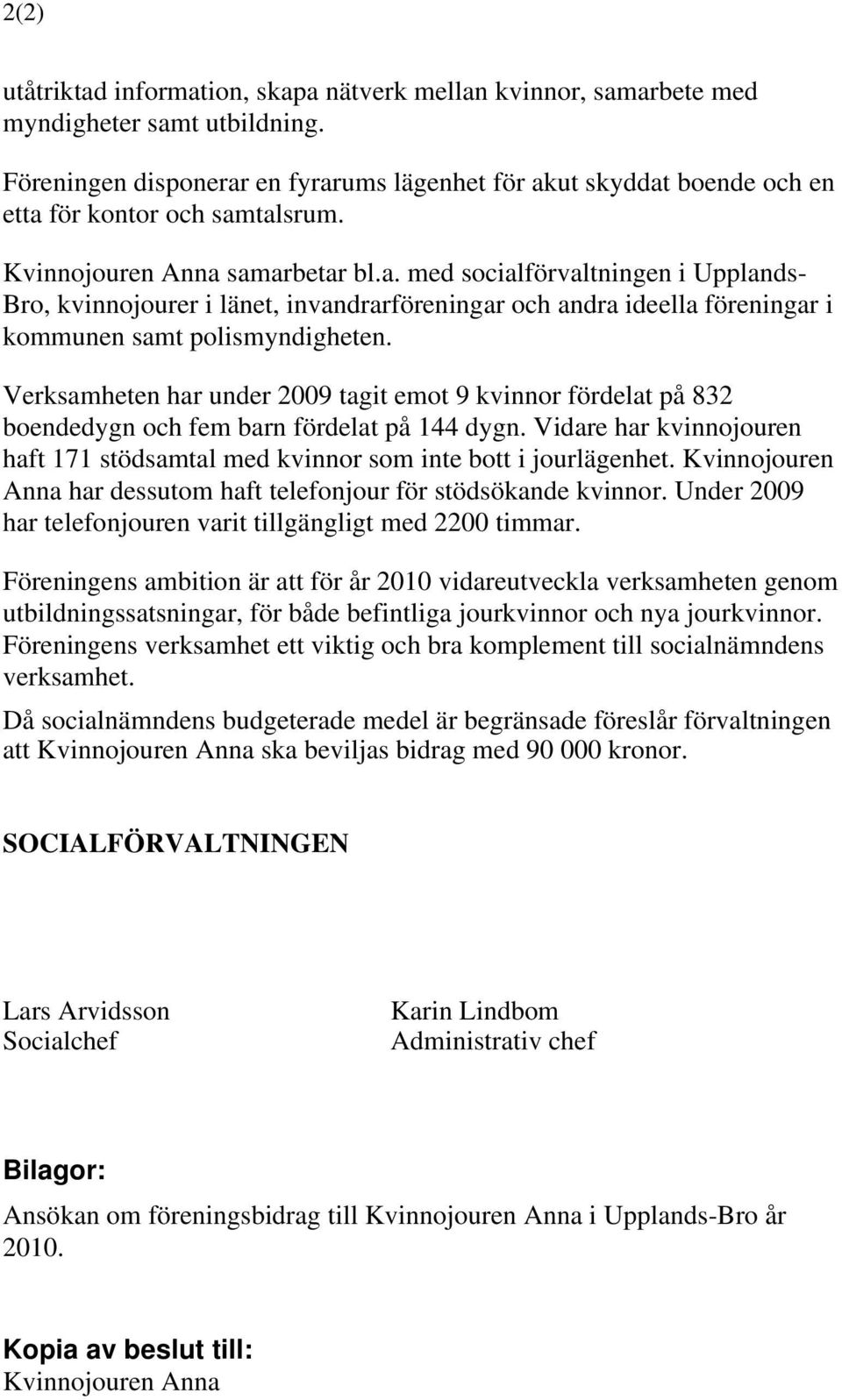 2(2)

utåtriktad information, skapa nätverk mellan kvinnor, samarbete med myndigheter samt utbildning.

Föreningen disponerar en fyrarums lägenhet för akut skyddat boende och en etta för kontor och samtalsrum.

Kvinnojouren Anna samarbetar bl.a. med socialförvaltningen i Upplands-Bro, kvinnojourer i länet, invandrarföreningar och andra ideella föreningar i kommunen samt polismyndigheten.

Verksamheten har under 2009 tagit emot 9 kvinnor fördelat på 832 boendedygn och fem barn fördelat på 144 dygn. Vidare har kvinnojouren haft 171 stödsamtal med kvinnor som inte bott i jourlägenhet. Kvinnojouren Anna har dessutom haft telefonjour för stödsökande kvinnor. Under 2009 har telefonjouren varit tillgängligt med 2200 timmar.

Föreningens ambition är att för år 2010 vidareutveckla verksamheten genom utbildningssatsningar, för både befintliga jourkvinnor och nya jourkvinnor. Föreningens verksamhet ett viktig och bra komplement till socialnämndens verksamhet.

Då socialnämndens budgeterade medel är begränsade föreslår förvaltningen att Kvinnojouren Anna ska beviljas bidrag med 90 000 kronor.

SOCIALFÖRVALTNINGEN

Lars Arvidsson
Socialchef

Karin Lindbom
Administrativ chef

Bilagor:
Ansökan om föreningsbidrag till Kvinnojouren Anna i Upplands-Bro år 2010.

Kopia av beslut till:
Kvinnojouren Anna